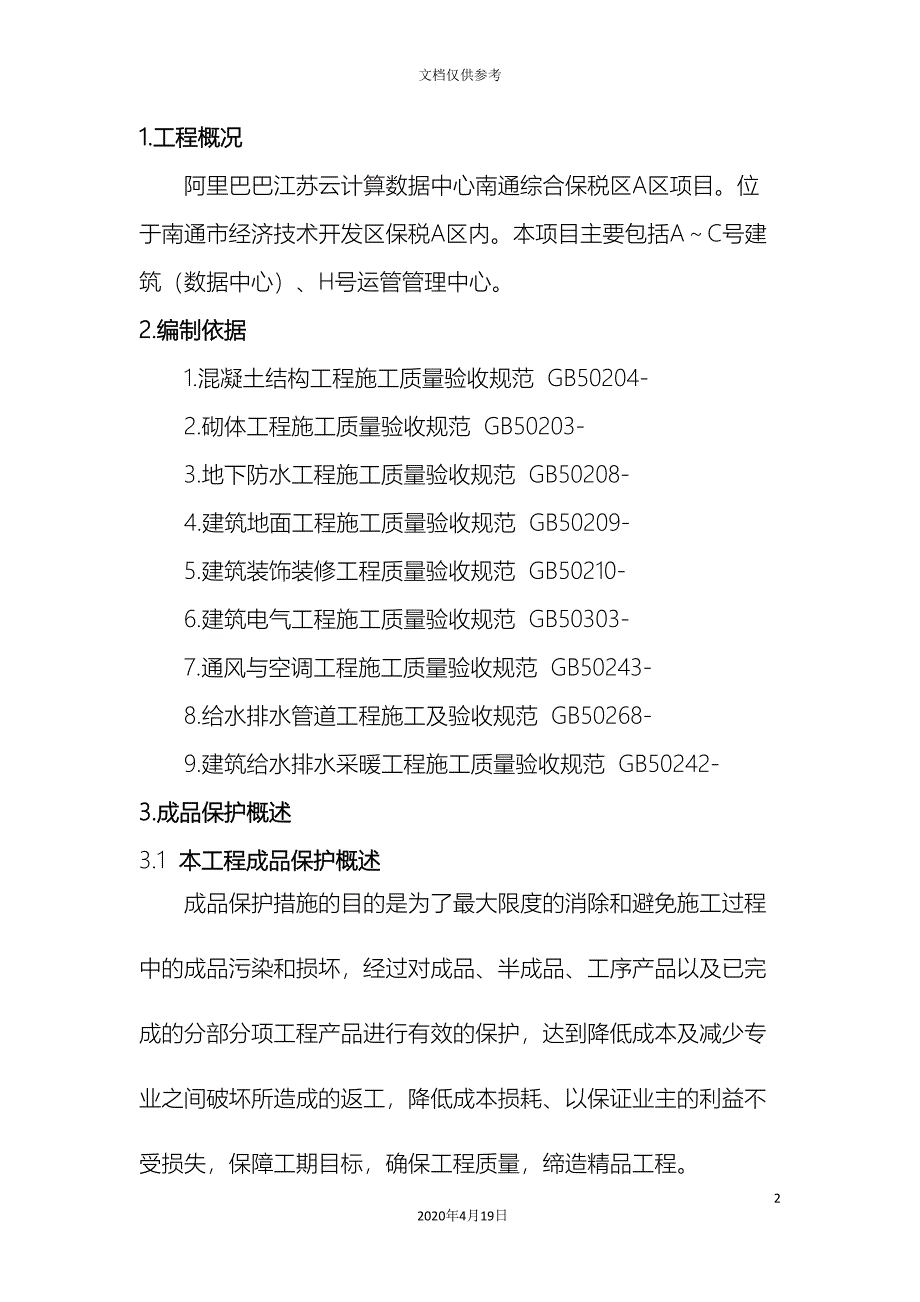 文档仅供参考

1.工程概况

阿里巴巴江苏云计算数据中心南通综合保税区A区项目。位于南通市经济技术开发区保税A区内。本项目主要包括A～C号建筑（数据中心）、H号运管管理中心。

2.编制依据

1.混凝土结构工程施工质量验收规范 GB50204-

2.砌体工程施工质量验收规范 GB50203-

3.地下防水工程施工质量验收规范 GB50208-

4.建筑地面工程施工质量验收规范 GB50209-

5.建筑装饰装修工程质量验收规范 GB50210-

6.建筑电气工程施工质量验收规范 GB50303-

7.通风与空调工程施工质量验收规范 GB50243-

8.给水排水管道工程施工及验收规范 GB50268-

9.建筑给水排水采暖工程施工质量验收规范 GB50242-

3.成品保护概述

3.1 本工程成品保护概述

成品保护措施的目的是为了最大限度的消除和避免施工过程中的成品污染和损坏，经过对成品、半成品、工序产品以及已完成的分部分项工程产品进行有效的保护，达到降低成本及减少专业之间破坏所造成的返工，降低成本损耗、以保证业主的利益不受损失，保障工期目标，确保工程质量，缔造精品工程。

2

2020年4月19日